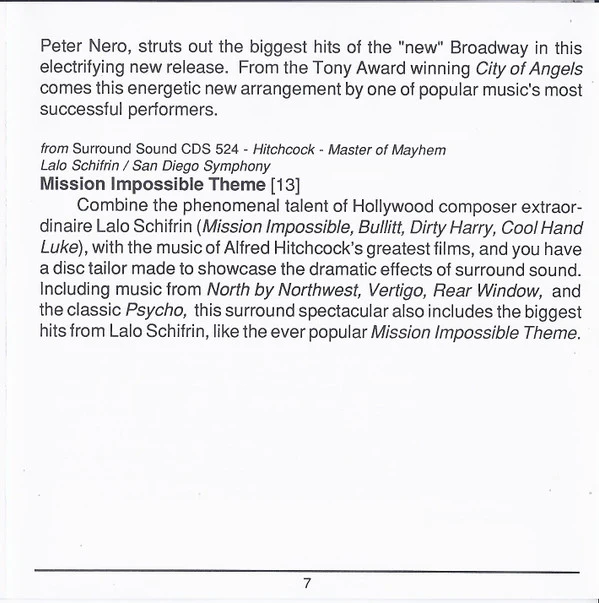 Peter Nero, struts out the biggest hits of the "new" Broadway in this electrifying new release. From the Tony Award winning City of Angels comes this energetic new arrangement by one of popular music's most successful performers.

from Surround Sound CDS 524 - Hitchcock - Master of Mayhem
Lalo Schifrin / San Diego Symphony
Mission Impossible Theme [13]

Combine the phenomenal talent of Hollywood composer extraordinaire Lalo Schifrin (Mission Impossible, Bullitt, Dirty Harry, Cool Hand Luke), with the music of Alfred Hitchcock's greatest films, and you have a disc tailor made to showcase the dramatic effects of surround sound. Including music from North by Northwest, Vertigo, Rear Window, and the classic Psycho, this surround spectacular also includes the biggest hits from Lalo Schifrin, like the ever popular Mission Impossible Theme.

7